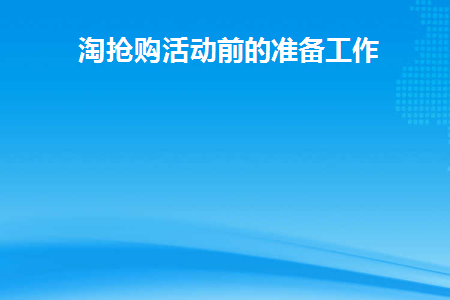 淘抢购活动前的准备工作